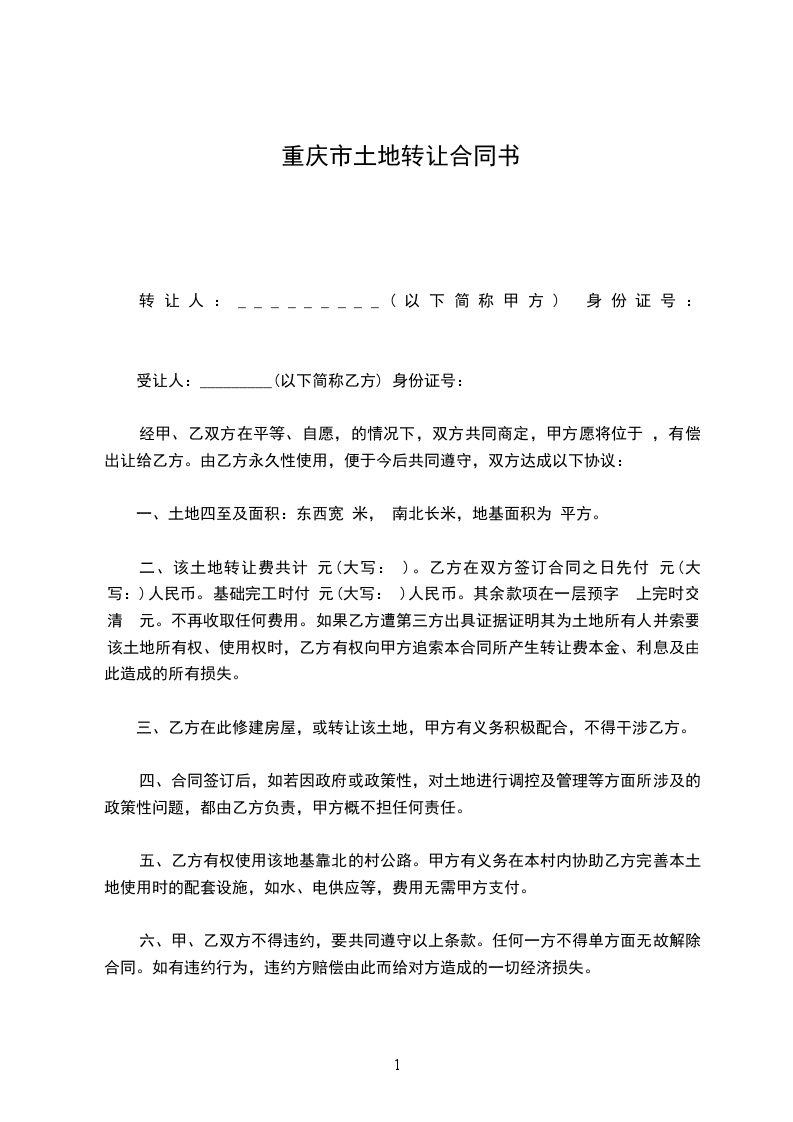 重庆市土地转让合同书

转让人：_________（以下简称甲方） 身份证号：

受让人：_________(以下简称乙方) 身份证号：

经甲、乙双方在平等、自愿，的情况下，双方共同商定，甲方愿将位于 ，有偿出让给乙方。由乙方永久性使用，便于今后共同遵守，双方达成以下协议：

一、土地四至及面积：东西宽 米， 南北长米，地基面积为 平方。

二、该土地转让费共计 元（大写： ）。乙方在双方签订合同之日先付 元（大写：）人民币。基础完工时付 元（大写： ）人民币。其余款项在一层预字 上完时交清 元。不再收取任何费用。如果乙方遭第三方出具证据证明其为土地所有人并索要该土地所有权、使用权时，乙方有权向甲方追索本合同所产生转让费本金、利息及由此造成的所有损失。

三、乙方在此修建房屋，或转让该土地，甲方有义务积极配合，不得干涉乙方。

四、合同签订后，如若因政府或政策性，对土地进行调控及管理等方面所涉及的政策性问题，都由乙方负责，甲方概不担任何责任。

五、乙方有权使用该地基靠北的村公路。甲方有义务在本村内协助乙方完善本土地使用时的配套设施，如水、电供应等，费用无需甲方支付。

六、甲、乙双方不得违约，要共同遵守以上条款。任何一方不得单方面无故解除合同。如有违约行为，违约方赔偿由此而给对方造成的一切经济损失。

1